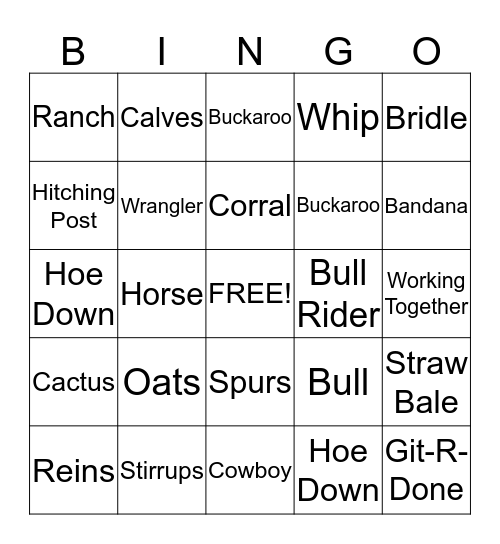 | B | I | N | G | O |
|---|---|---|---|---|
| Ranch | Calves | Buckaroo | Whip | Bridle |
| Hitching Post | Wrangler | Corral | Buckaroo | Bandana |
| Hoe Down | Horse | FREE! | Bull Rider | Working Together |
| Cactus | Oats | Spurs | Bull | Straw Bale |
| Reins | Stirrups | Cowboy | Hoe Down | Git-R-Done |